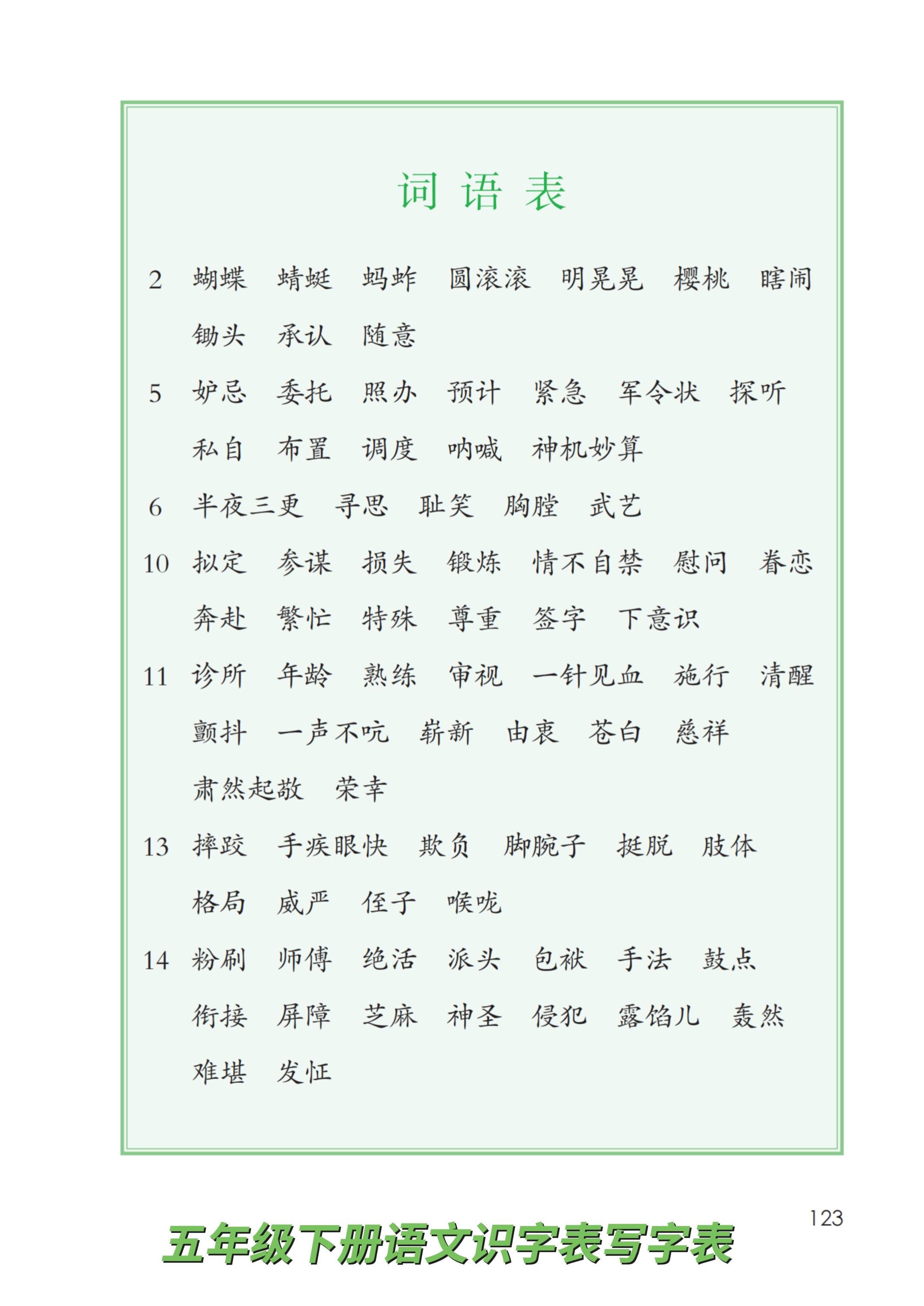 词语表

2 蝴蝶 蜻蜓 蚂蚱 圆滚滚 明晃晃 樱桃 瞎闹 锄头 承认 随意

5 妒忌 委托 照办 预计 紧急 军令状 探听 私自 布置 调度 呐喊 神机妙算

6 半夜三更 寻思 耻笑 胸膛 武艺

10 拟定 参谋 损失 锻炼 情不自禁 慰问 眷恋 奔赴 繁忙 特殊 尊重 签字 下意识

11 诊所 年龄 熟练 审视 一针见血 施行 清醒 颤抖 一声不吭 崭新 由衷 苍白 慈祥 肃然起敬 荣幸

13 摔跤 手疾眼快 欺负 脚腕子 挺脱 肢体 格局 威严 侄子 喉咙

14 粉刷 师傅 绝活 派头 包袱 手法 鼓点 衔接 屏障 芝麻 神圣 侵犯 露馅儿 轰然 难堪 发怔

123

五年级下册语文识字表写字表